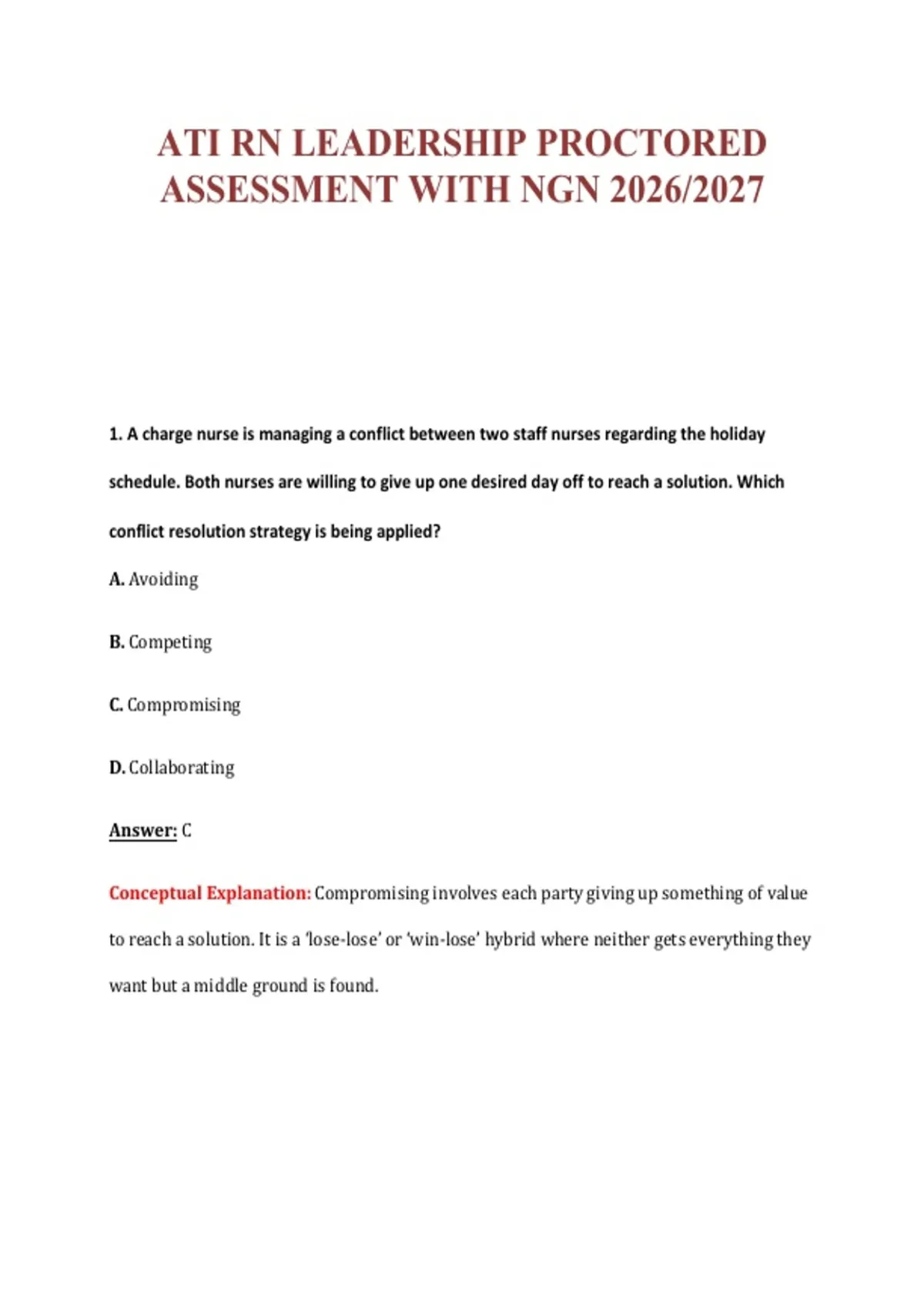 ATI RN LEADERSHIP PROCTORED ASSESSMENT WITH NGN 2026/2027

1. A charge nurse is managing a conflict between two staff nurses regarding the holiday schedule. Both nurses are willing to give up one desired day off to reach a solution. Which conflict resolution strategy is being applied?

A. Avoiding

B. Competing

C. Compromising

D. Collaborating

Answer: C

Conceptual Explanation: Compromising involves each party giving up something of value to reach a solution. It is a 'lose-lose' or 'win-lose' hybrid where neither gets everything they want but a middle ground is found.